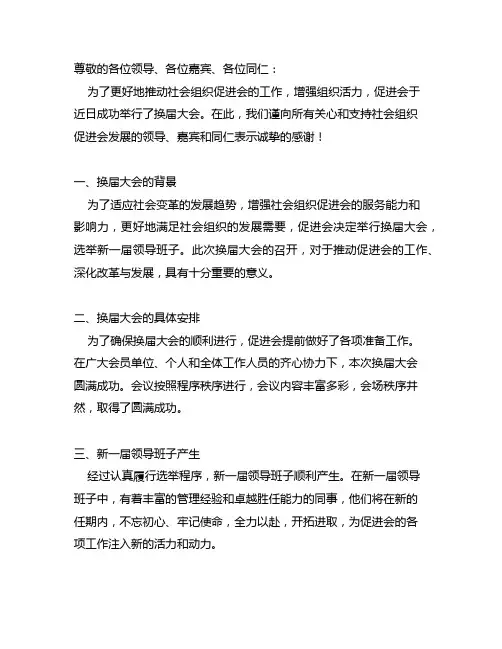 尊敬的各位领导、各位嘉宾、各位同仁：

为了更好地推动社会组织促进会的工作，增强组织活力，促进会于近日成功举行了换届大会。在此，我们谨向所有关心和支持社会组织促进会发展的领导、嘉宾和同仁表示诚挚的感谢！

一、换届大会的背景

为了适应社会变革的发展趋势，增强社会组织促进会的服务能力和影响力，更好地满足社会组织的发展需要，促进会决定举行换届大会，选举新一届领导班子。此次换届大会的召开，对于推动促进会的工作、深化改革与发展，具有十分重要的意义。

二、换届大会的具体安排

为了确保换届大会的顺利进行，促进会提前做好了各项准备工作。在广大会员单位、个人和全体工作人员的齐心协力下，本次换届大会圆满成功。会议按照程序秩序进行，会议内容丰富多彩，会场秩序井然，取得了圆满成功。

三、新一届领导班子产生

经过认真履行选举程序，新一届领导班子顺利产生。在新一届领导班子中，有着丰富的管理经验和卓越胜任能力的同事，他们将在新的任期内，不忘初心、牢记使命，全力以赴，开拓进取，为促进会的各项工作注入新的活力和动力。